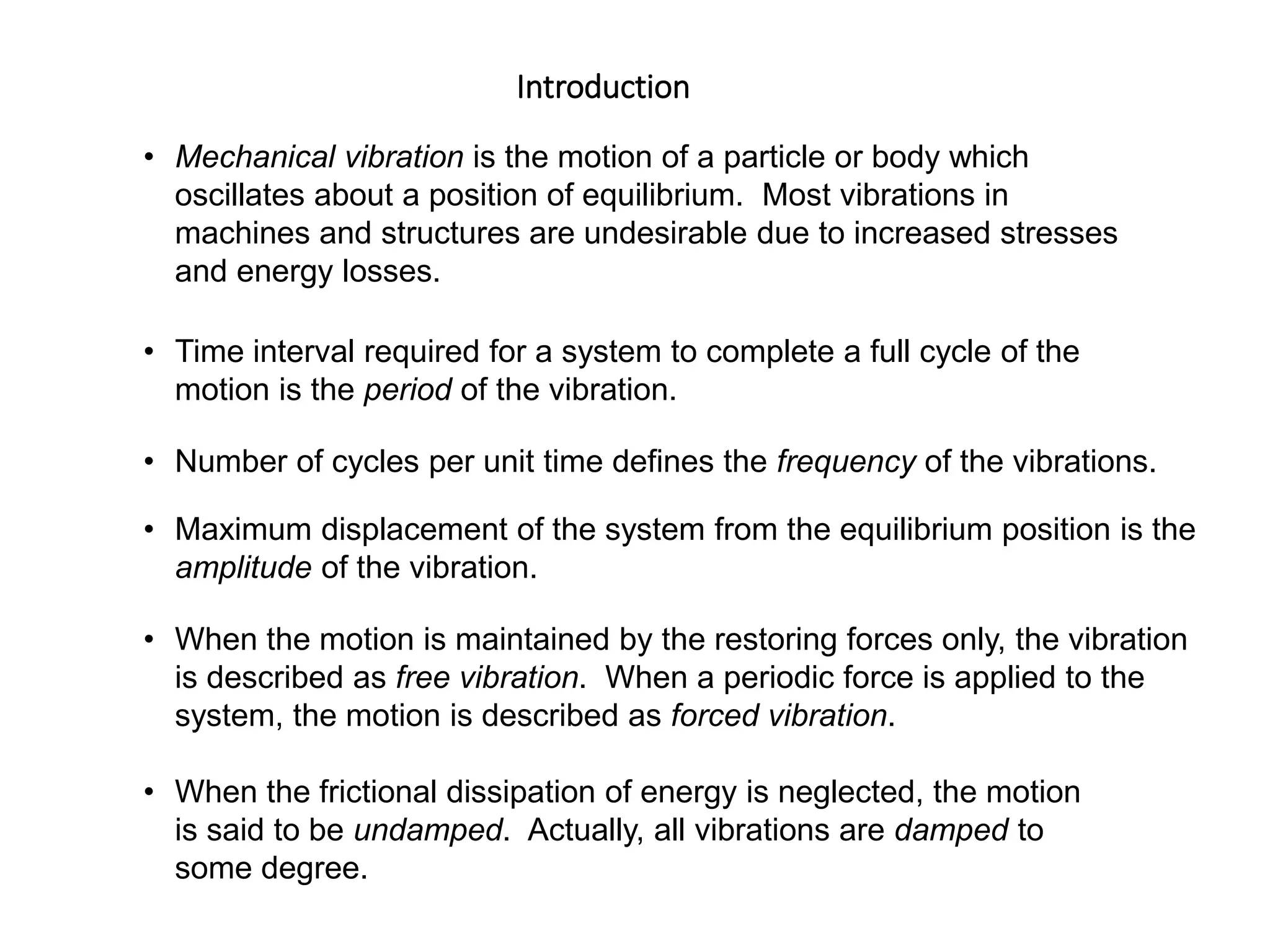 Introduction

• Mechanical vibration is the motion of a particle or body which oscillates about a position of equilibrium. Most vibrations in machines and structures are undesirable due to increased stresses and energy losses.

• Time interval required for a system to complete a full cycle of the motion is the period of the vibration.

• Number of cycles per unit time defines the frequency of the vibrations.

• Maximum displacement of the system from the equilibrium position is the amplitude of the vibration.

• When the motion is maintained by the restoring forces only, the vibration is described as free vibration. When a periodic force is applied to the system, the motion is described as forced vibration.

• When the frictional dissipation of energy is neglected, the motion is said to be undamped. Actually, all vibrations are damped to some degree.